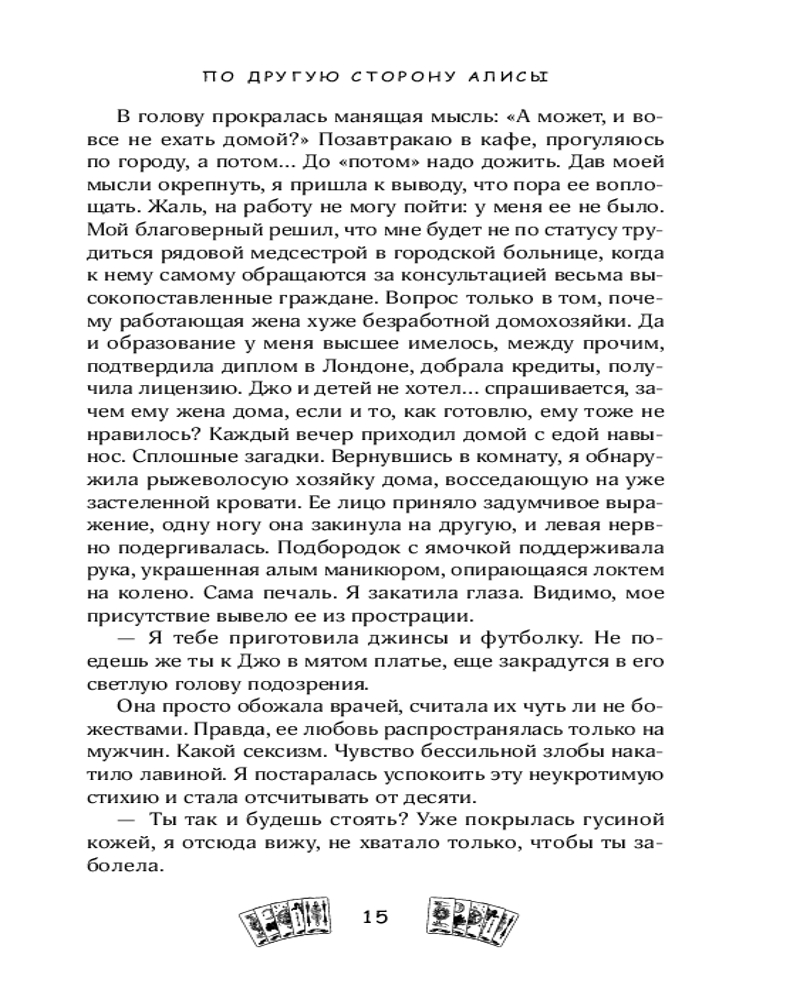 ПО ДРУГУЮ СТОРОНУ АЛИСЫ

В голову прокралась манящая мысль: «А может, и вовсе не ехать домой?» Позавтракаю в кафе, прогуляюсь по городу, а потом... До «потом» надо дожить. Дав моей мысли окрепнуть, я пришла к выводу, что пора ее воплощать. Жаль, на работу не могу пойти: у меня ее не было. Мой благоверный решил, что мне будет не по статусу трудиться рядовой медсестрой в городской больнице, когда к нему самому обращаются за консультацией весьма высокопоставленные граждане. Вопрос только в том, почему работающая жена хуже безработной домохозяйки. Да и образование у меня высшее имелось, между прочим, подтвердила диплом в Лондоне, добрала кредиты, получила лицензию. Джо и детей не хотел... спрашивается, зачем ему жена дома, если и то, как готовлю, ему тоже не нравилось? Каждый вечер приходил домой с едой навынос. Сплошные загадки. Вернувшись в комнату, я обнаружила рыжеволосую хозяйку дома, восседающую на уже застеленной кровати. Ее лицо приняло задумчивое выражение, одну ногу она закинула на другую, и левая нервно подергивалась. Подбородок с ямочкой поддерживала рука, украшенная алым маникюром, опирающаяся локтем на колено. Сама печаль. Я закатила глаза. Видимо, мое присутствие вывело ее из прострации.

— Я тебе приготовила джинсы и футболку. Не поедешь же ты к Джо в мятом платье, еще закрадутся в его светлую голову подозрения.

Она просто обожала врачей, считала их чуть ли не божествами. Правда, ее любовь распространялась только на мужчин. Какой сексизм. Чувство бессильной злобы накатило лавиной. Я постаралась успокоить эту неукротимую стихию и стала отсчитывать от десяти.

— Ты так и будешь стоять? Уже покрылась гусиной кожей, я отсюда вижу, не хватало только, чтобы ты заболела.

15